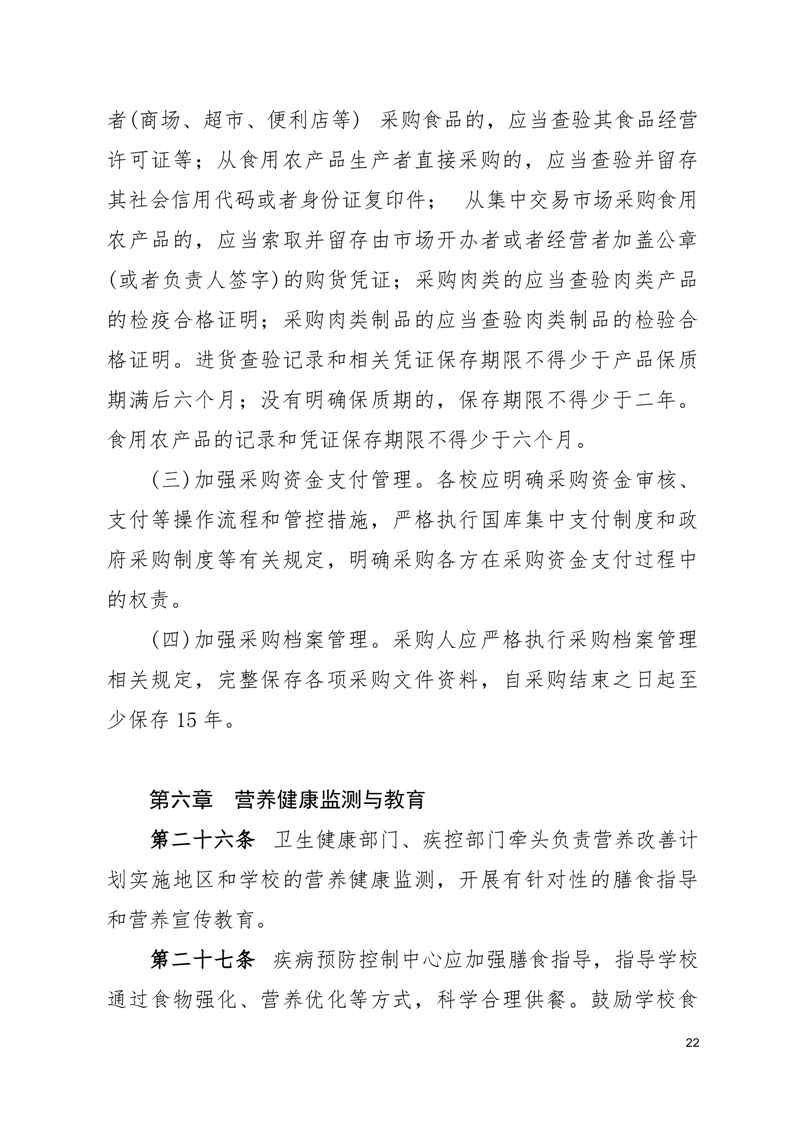 者(商场、超市、便利店等) 采购食品的，应当查验其食品经营许可证等；从食用农产品生产者直接采购的，应当查验并留存其社会信用代码或者身份证复印件； 从集中交易市场采购食用农产品的，应当索取并留存由市场开办者或者经营者加盖公章(或者负责人签字)的购货凭证；采购肉类的应当查验肉类产品的检疫合格证明；采购肉类制品的应当查验肉类制品的检验合格证明。进货查验记录和相关凭证保存期限不得少于产品保质期满后六个月；没有明确保质期的，保存期限不得少于二年。食用农产品的记录和凭证保存期限不得少于六个月。

(三)加强采购资金支付管理。各校应明确采购资金审核、支付等操作流程和管控措施，严格执行国库集中支付制度和政府采购制度等有关规定，明确采购各方在采购资金支付过程中的权责。

(四)加强采购档案管理。采购人应严格执行采购档案管理相关规定，完整保存各项采购文件资料，自采购结束之日起至少保存 15 年。

第六章 营养健康监测与教育

第二十六条 卫生健康部门、疾控部门牵头负责营养改善计划实施地区和学校的营养健康监测，开展有针对性的膳食指导和营养宣传教育。

第二十七条 疾病预防控制中心应加强膳食指导，指导学校通过食物强化、营养优化等方式，科学合理供餐。鼓励学校食

22